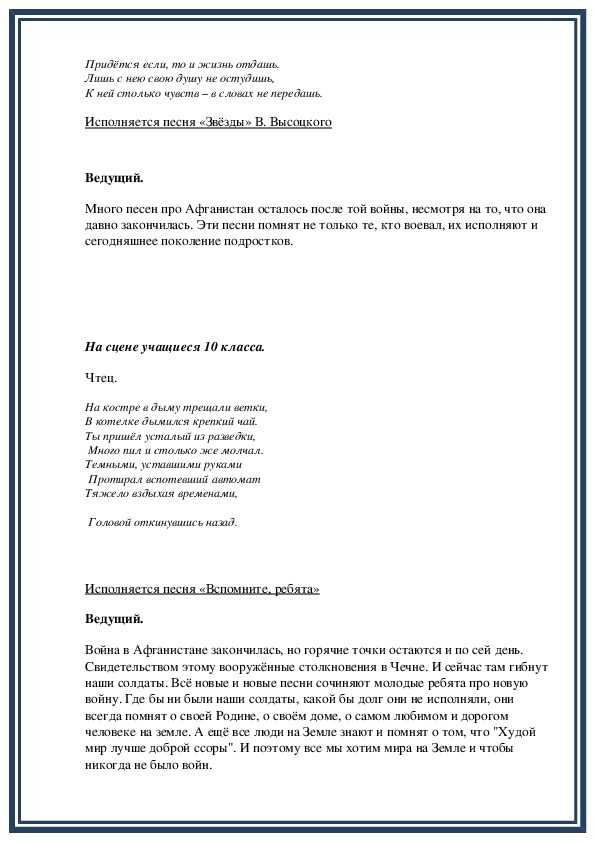 Придётся если, то и жизнь отдашь.
Лишь с нею свою душу не остудишь,
К ней столько чувств – в словах не передашь.

Исполняется песня «Звёзды» В. Высоцкого

Ведущий.

Много песен про Афганистан осталось после той войны, несмотря на то, что она давно закончилась. Эти песни помнят не только те, кто воевал, их исполняют и сегодняшнее поколение подростков.

На сцене учащиеся 10 класса.

Чтец.

На костре в дыму трещали ветки,
В котелке дымился крепкий чай.
Ты пришёл усталый из разведки,
Много пил и столько же молчал.
Темными, уставшими руками
Протирал вспотевший автомат
Тяжело вздыхая временами,

Головой откинувшись назад.

Исполняется песня «Вспомните, ребята»

Ведущий.

Война в Афганистане закончилась, но горячие точки остаются и по сей день. Свидетельством этому вооружённые столкновения в Чечне. И сейчас там гибнут наши солдаты. Всё новые и новые песни сочиняют молодые ребята про новую войну. Где бы ни были наши солдаты, какой бы долг они не исполняли, они всегда помнят о своей Родине, о своём доме, о самом любимом и дорогом человеке на земле. А ещё все люди на Земле знают и помнят о том, что "Худой мир лучше доброй ссоры". И поэтому все мы хотим мира на Земле и чтобы никогда не было войн.